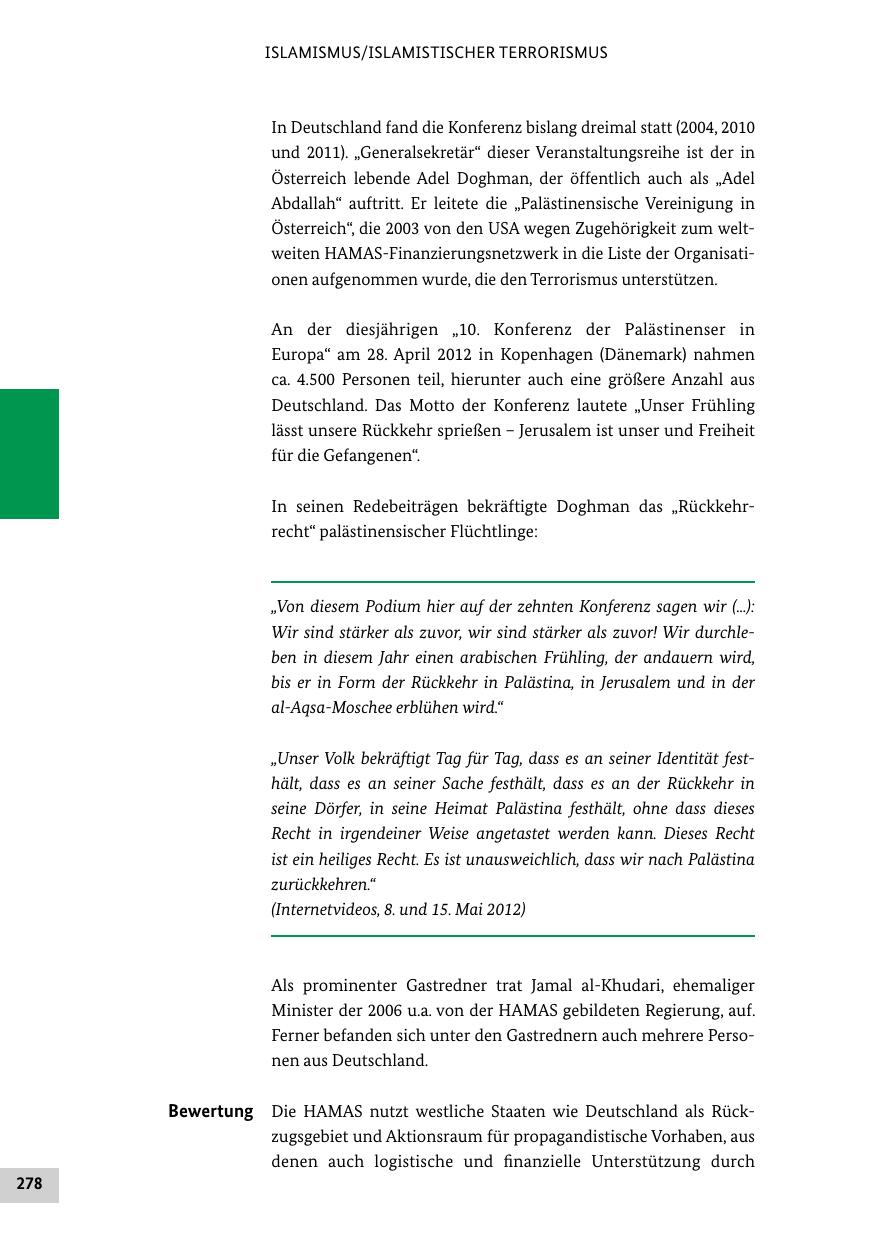 ISLAMISMUS/ISLAMISTISCHER TERRORISMUS

In Deutschland fand die Konferenz bislang dreimal statt (2004, 2010 und 2011). „Generalsekretär“ dieser Veranstaltungsreihe ist der in Österreich lebende Adel Doghman, der öffentlich auch als „Adel Abdallah“ auftritt. Er leitete die „Palästinensische Vereinigung in Österreich“, die 2003 von den USA wegen Zugehörigkeit zum weltweiten HAMAS-Finanzierungsnetzwerk in die Liste der Organisationen aufgenommen wurde, die den Terrorismus unterstützen.

An der diesjährigen „10. Konferenz der Palästinenser in Europa“ am 28. April 2012 in Kopenhagen (Dänemark) nahmen ca. 4.500 Personen teil, hierunter auch eine größere Anzahl aus Deutschland. Das Motto der Konferenz lautete „Unser Frühling lässt unsere Rückkehr sprießen – Jerusalem ist unser und Freiheit für die Gefangenen“.

In seinen Redebeiträgen bekräftigte Doghman das „Rückkehrrecht“ palästinensischer Flüchtlinge:

„Von diesem Podium hier auf der zehnten Konferenz sagen wir (...): Wir sind stärker als zuvor, wir sind stärker als zuvor! Wir durchleben in diesem Jahr einen arabischen Frühling, der andauern wird, bis er in Form der Rückkehr in Palästina, in Jerusalem und in der al-Aqsa-Moschee erblühen wird.“

„Unser Volk bekräftigt Tag für Tag, dass es an seiner Identität festhält, dass es an seiner Sache festhält, dass es an der Rückkehr in seine Dörfer, in seine Heimat Palästina festhält, ohne dass dieses Recht in irgendeiner Weise angetastet werden kann. Dieses Recht ist ein heiliges Recht. Es ist unausweichlich, dass wir nach Palästina zurückkehren.“
(Internetvideos, 8. und 15. Mai 2012)

Als prominenter Gastredner trat Jamal al-Khudari, ehemaliger Minister der 2006 u.a. von der HAMAS gebildeten Regierung, auf. Ferner befanden sich unter den Gastrednern auch mehrere Personen aus Deutschland.

Bewertung

Die HAMAS nutzt westliche Staaten wie Deutschland als Rückzugsgebiet und Aktionsraum für propagandistische Vorhaben, aus denen auch logistische und finanzielle Unterstützung durch

278